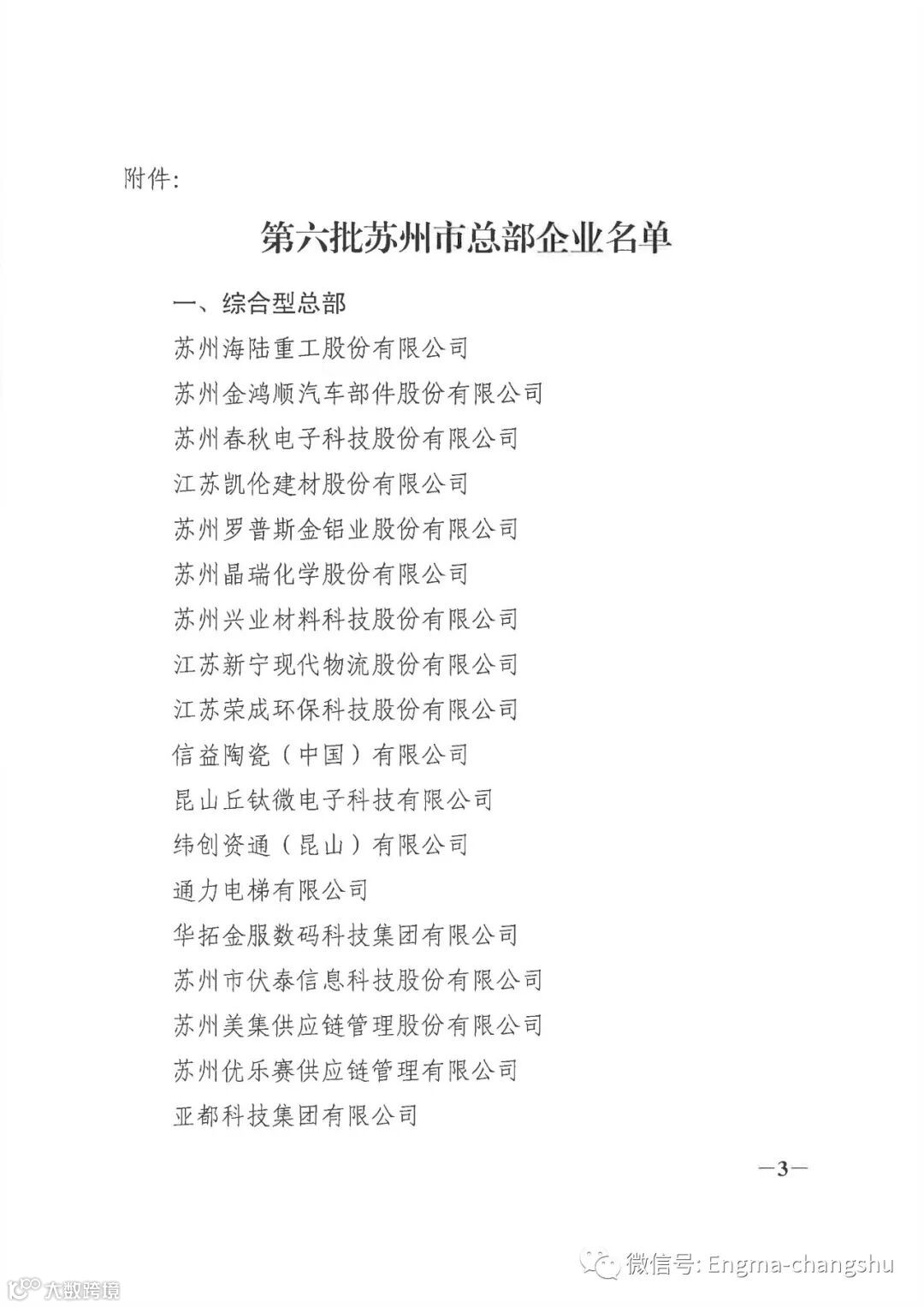 附件:

第六批苏州市总部企业名单

一、综合型总部

苏州海陆重工股份有限公司

苏州金鸿顺汽车部件股份有限公司

苏州春秋电子科技股份有限公司

江苏凯伦建材股份有限公司

苏州罗普斯金铝业股份有限公司

苏州晶瑞化学股份有限公司

苏州兴业材料科技股份有限公司

江苏新宁现代物流股份有限公司

江苏荣成环保科技股份有限公司

信益陶瓷（中国）有限公司

昆山丘钛微电子科技有限公司

纬创资通（昆山）有限公司

通力电梯有限公司

华拓金服数码科技集团有限公司

苏州市伏泰信息科技股份有限公司

苏州美集供应链管理股份有限公司

苏州优乐赛供应链管理有限公司

亚都科技集团有限公司

—3—

微信号: Engma-changshu

大数跨境